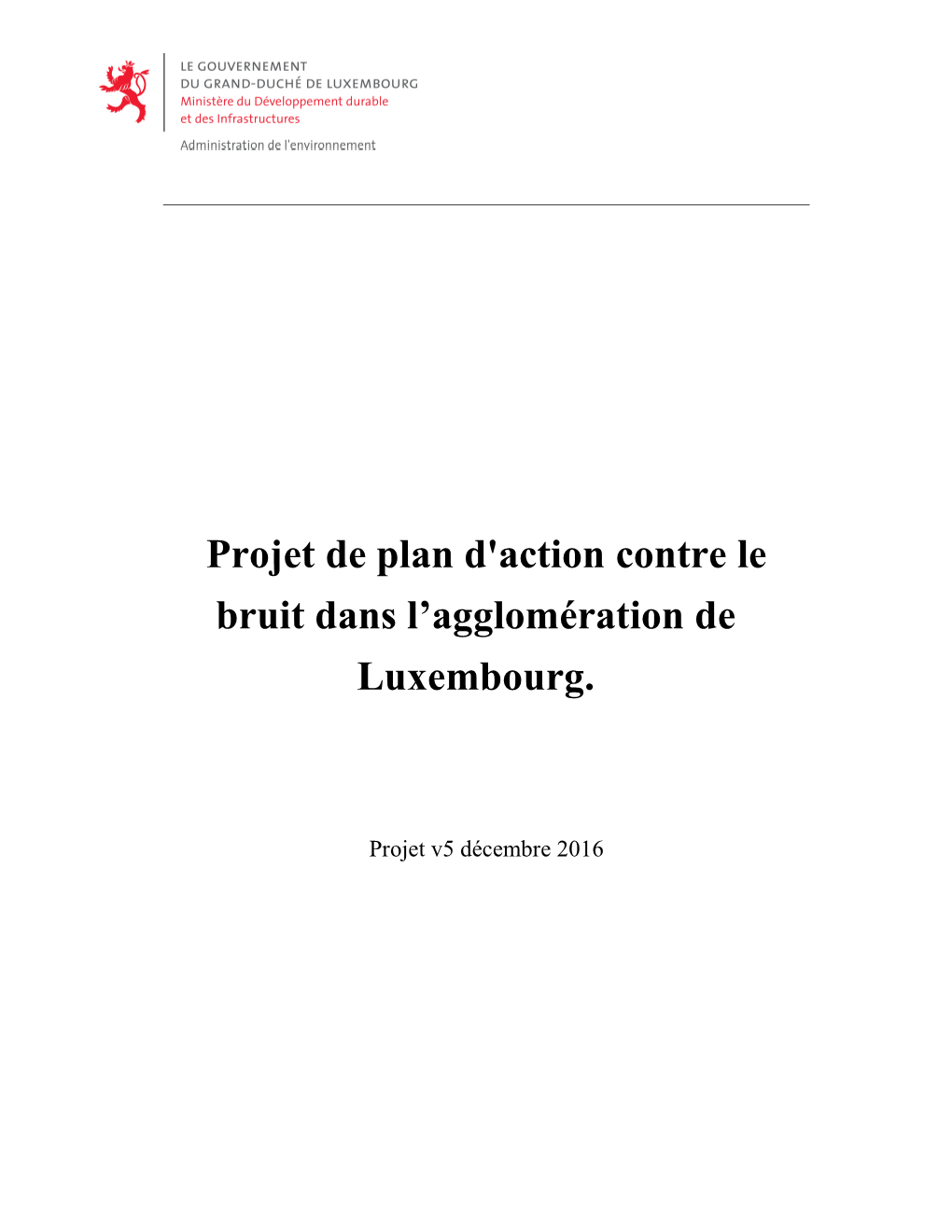 LE GOUVERNEMENT
DU GRAND-DUCHÉ DE LUXEMBOURG
Ministère du Développement durable
et des Infrastructures

Administration de l'environnement

Projet de plan d'action contre le bruit dans l’agglomération de Luxembourg.

Projet v5 décembre 2016